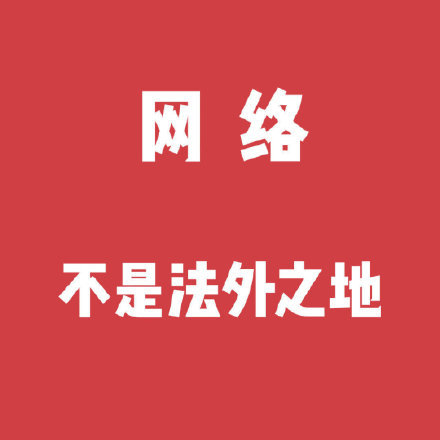 网 络

不是法外之地